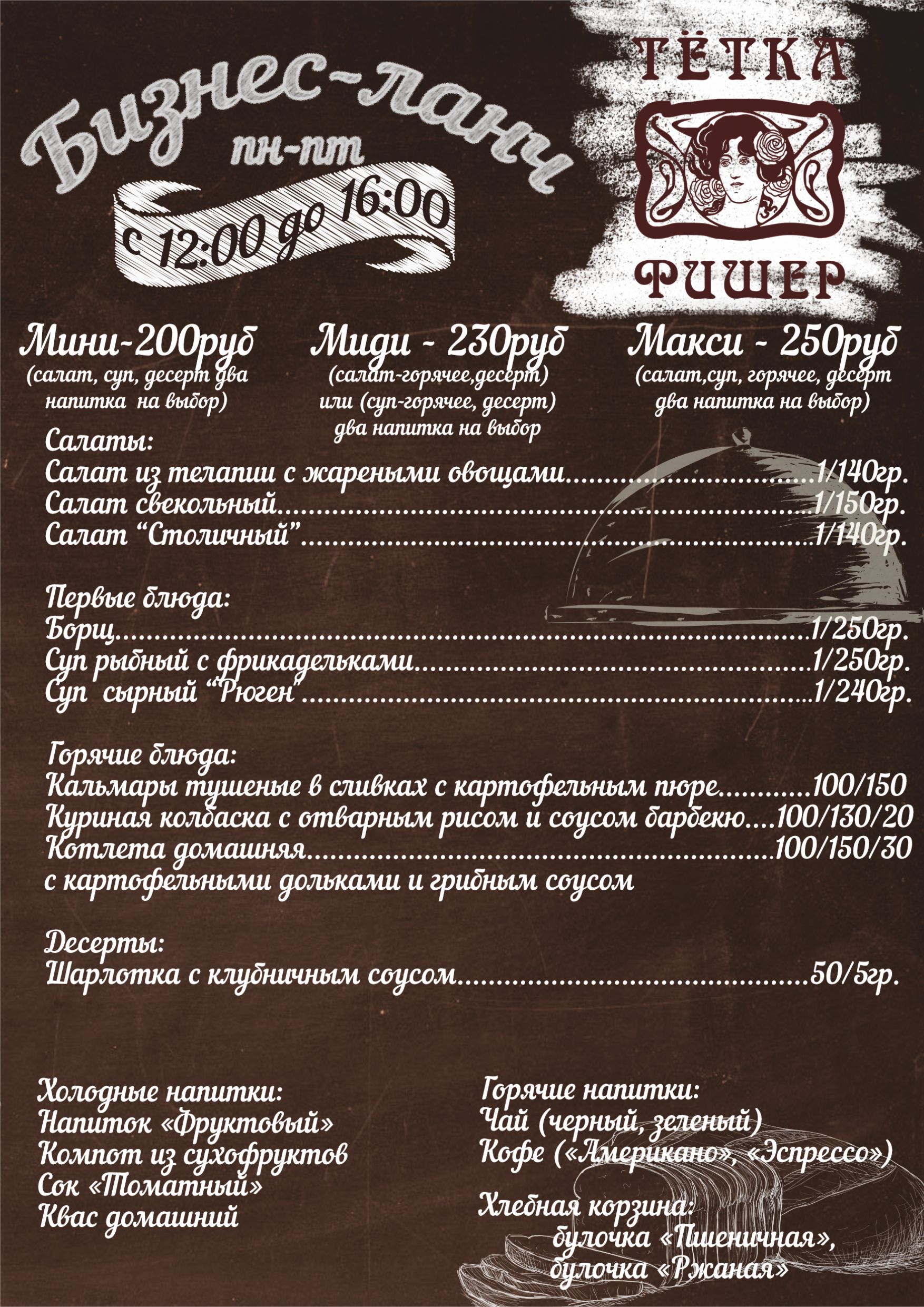 Бизнес-ланч
пн-пт
с 12:00 до 16:00

ТЁТКА
ФИШЕР

Мини-200руб
(салат, суп, десерт два напитка на выбор)

Миди - 230руб
(салат-горячее,десерт)
или (суп-горячее, десерт)
два напитка на выбор

Макси - 250руб
(салат,суп, горячее, десерт
два напитка на выбор)

Салаты:
Салат из телапии с жареными овощами 1/140гр.
Салат свекольный 1/150гр.
Салат "Столичный" 1/140гр.

Первые блюда:
Борщ 1/250гр.
Суп рыбный с фрикадельками 1/250гр.
Суп сырный "Рюген" 1/240гр.

Горячие блюда:
Кальмары тушеные в сливках с картофельным пюре 100/150
Куриная колбаска с отварным рисом и соусом барбекю 100/130/20
Котлета домашняя 100/150/30
с картофельными дольками и грибным соусом

Десерты:
Шарлотка с клубничным соусом 50/5гр.

Холодные напитки:
Напиток «Фруктовый»
Компот из сухофруктов
Сок «Томатный»
Квас домашний

Горячие напитки:
Чай (черный, зеленый)
Кофе («Американо», «Эспрессо»)

Хлебная корзина:
булочка «Пшеничная»,
булочка «Ржаная»